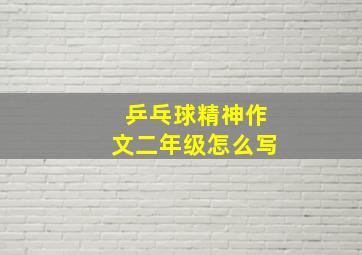 乒乓球精神作文二年级怎么写